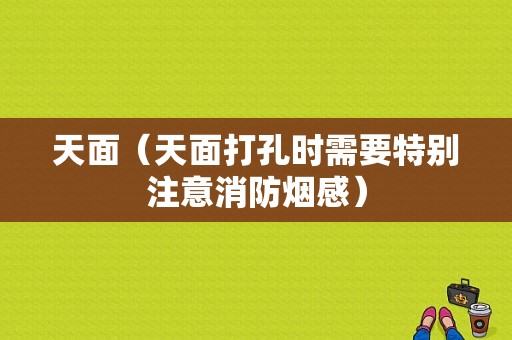 天面（天面打孔时需要特别注意消防烟感）